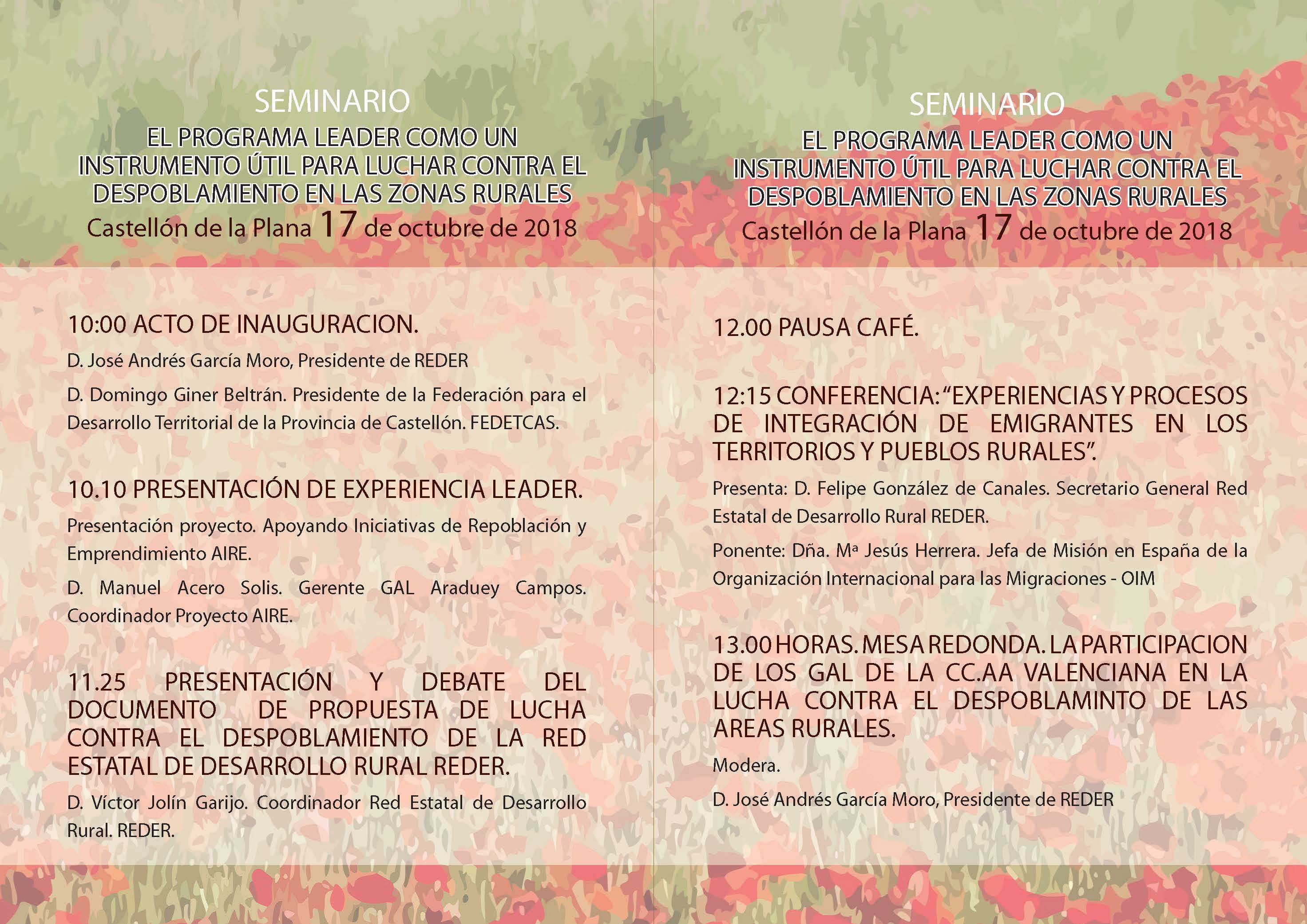 SEMINARIO
EL PROGRAMA LEADER COMO UN INSTRUMENTO ÚTIL PARA LUCHAR CONTRA EL DESPOBLAMIENTO EN LAS ZONAS RURALES
Castellón de la Plana 17 de octubre de 2018

10:00 ACTO DE INAUGURACION.

D. José Andrés García Moro, Presidente de REDER

D. Domingo Giner Beltrán. Presidente de la Federación para el Desarrollo Territorial de la Provincia de Castellón. FEDETCAS.

10.10 PRESENTACIÓN DE EXPERIENCIA LEADER.

Presentación proyecto. Apoyando Iniciativas de Repoblación y Emprendimiento AIRE.

D. Manuel Acero Solis. Gerente GAL Araduey Campos. Coordinador Proyecto AIRE.

11.25 PRESENTACIÓN Y DEBATE DEL DOCUMENTO DE PROPUESTA DE LUCHA CONTRA EL DESPOBLAMIENTO DE LA RED ESTATAL DE DESARROLLO RURAL REDER.

D. Víctor Jolín Garijo. Coordinador Red Estatal de Desarrollo Rural. REDER.

SEMINARIO
EL PROGRAMA LEADER COMO UN INSTRUMENTO ÚTIL PARA LUCHAR CONTRA EL DESPOBLAMIENTO EN LAS ZONAS RURALES
Castellón de la Plana 17 de octubre de 2018

12.00 PAUSA CAFÉ.

12:15 CONFERENCIA: "EXPERIENCIAS Y PROCESOS DE INTEGRACIÓN DE EMIGRANTES EN LOS TERRITORIOS Y PUEBLOS RURALES".

Presenta: D. Felipe González de Canales. Secretario General Red Estatal de Desarrollo Rural REDER.

Ponente: Dña. Mª Jesús Herrera. Jefa de Misión en España de la Organización Internacional para las Migraciones - OIM

13.00 HORAS. MESA REDONDA. LA PARTICIPACION DE LOS GAL DE LA CC.AA VALENCIANA EN LA LUCHA CONTRA EL DESPOBLAMINTO DE LAS AREAS RURALES.

Modera.

D. José Andrés García Moro, Presidente de REDER